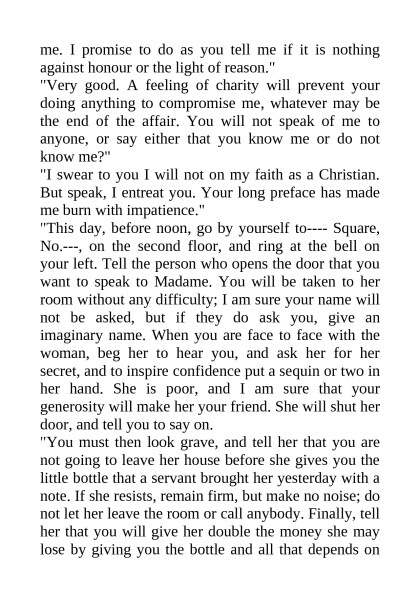 me. I promise to do as you tell me if it is nothing against honour or the light of reason."
"Very good. A feeling of charity will prevent your doing anything to compromise me, whatever may be the end of the affair. You will not speak of me to anyone, or say either that you know me or do not know me?"
"I swear to you I will not on my faith as a Christian. But speak, I entreat you. Your long preface has made me burn with impatience."
"This day, before noon, go by yourself to---- Square, No.---, on the second floor, and ring at the bell on your left. Tell the person who opens the door that you want to speak to Madame. You will be taken to her room without any difficulty; I am sure your name will not be asked, but if they do ask you, give an imaginary name. When you are face to face with the woman, beg her to hear you, and ask her for her secret, and to inspire confidence put a sequin or two in her hand. She is poor, and I am sure that your generosity will make her your friend. She will shut her door, and tell you to say on.
"You must then look grave, and tell her that you are not going to leave her house before she gives you the little bottle that a servant brought her yesterday with a note. If she resists, remain firm, but make no noise; do not let her leave the room or call anybody. Finally, tell her that you will give her double the money she may lose by giving you the bottle and all that depends on